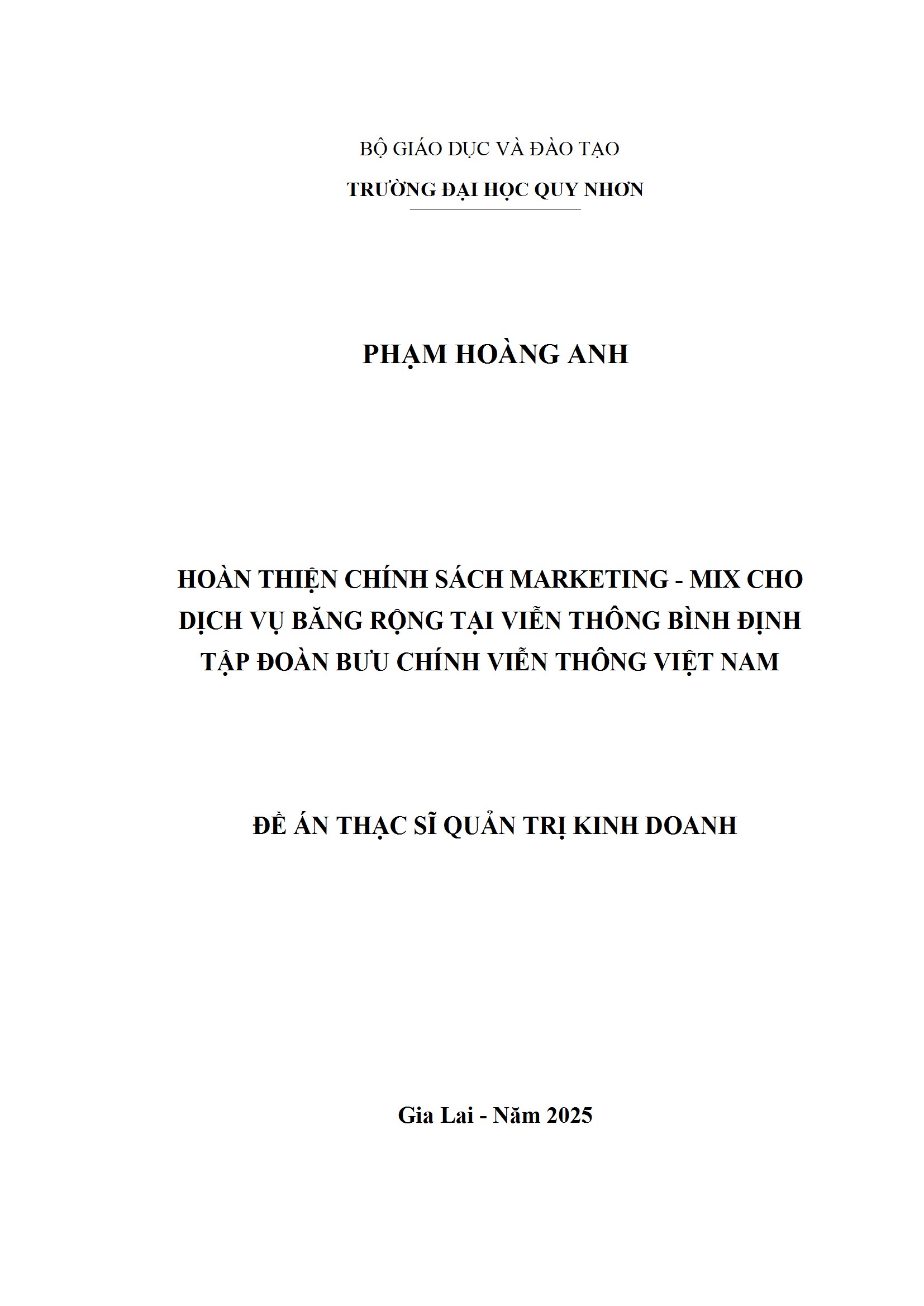 BỘ GIÁO DỤC VÀ ĐÀO TẠO
TRƯỜNG ĐẠI HỌC QUY NHƠN

PHẠM HOÀNG ANH

HOÀN THIỆN CHÍNH SÁCH MARKETING - MIX CHO
DỊCH VỤ BĂNG RỘNG TẠI VIỄN THÔNG BÌNH ĐỊNH
TẬP ĐOÀN BƯU CHÍNH VIỄN THÔNG VIỆT NAM

ĐỀ ÁN THẠC SĨ QUẢN TRỊ KINH DOANH

Gia Lai - Năm 2025